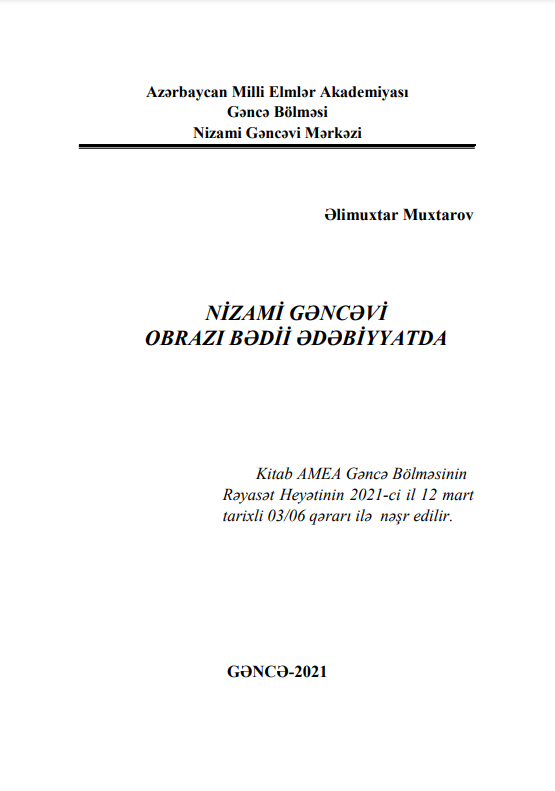 Azərbaycan Milli Elmlər Akademiyası
Gəncə Bölməsi
Nizami Gəncəvi Mərkəzi

Əlimuxtar Muxtarov

NİZAMİ GƏNCƏVİ
OBRAZI BƏDİİ ƏDƏBİYYATDA

Kitab AMEA Gəncə Bölməsinin Rəyasət Heyətinin 2021-ci il 12 mart tarixli 03/06 qərarı ilə nəşr edilir.

GƏNCƏ-2021